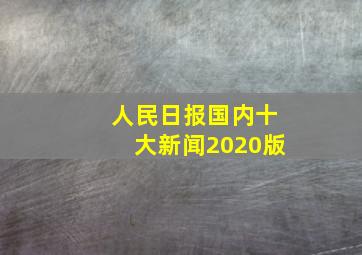 人民日报国内十大新闻2020版